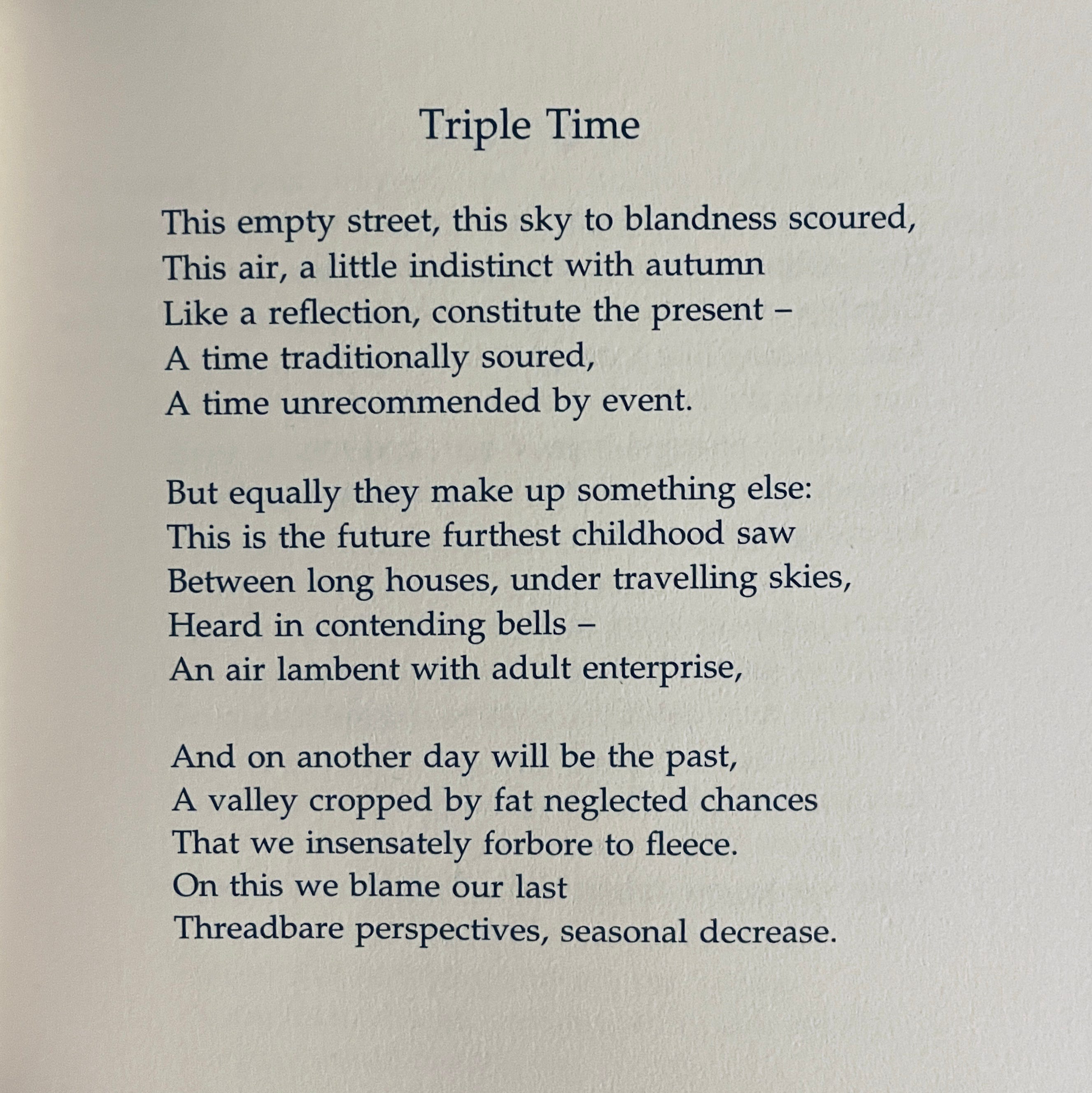 Triple Time

This empty street, this sky to blandness scoured,
This air, a little indistinct with autumn
Like a reflection, constitute the present –
A time traditionally soured,
A time unrecommended by event.

But equally they make up something else:
This is the future furthest childhood saw
Between long houses, under travelling skies,
Heard in contending bells –
An air lambent with adult enterprise,

And on another day will be the past,
A valley cropped by fat neglected chances
That we insensately forbore to fleece.
On this we blame our last
Threadbare perspectives, seasonal decrease.